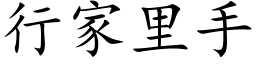 行家里手